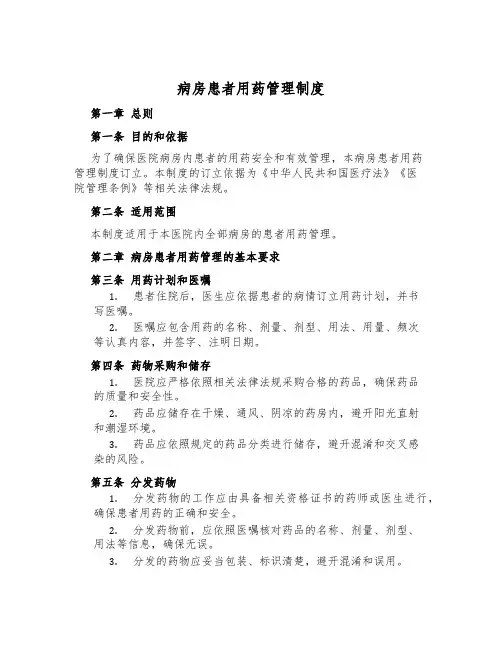 病房患者用药管理制度

第一章 总则

第一条 目的和依据

为了确保医院病房内患者的用药安全和有效管理，本病房患者用药管理制度订立。本制度的订立依据为《中华人民共和国医疗法》《医院管理条例》等相关法律法规。

第二条 适用范围

本制度适用于本医院内全部病房的患者用药管理。

第二章 病房患者用药管理的基本要求

第三条 用药计划和医嘱

1. 患者住院后，医生应依据患者的病情订立用药计划，并书写医嘱。

2. 医嘱应包含用药的名称、剂量、剂型、用法、用量、频次等认真内容，并签字、注明日期。

第四条 药物采购和储存

1. 医院应严格依照相关法律法规采购合格的药品，确保药品的质量和安全性。

2. 药品应储存在干燥、通风、阴凉的药房内，避开阳光直射和潮湿环境。

3. 药品应依照规定的药品分类进行储存，避开混淆和交叉感染的风险。

第五条 分发药物

1. 分发药物的工作应由具备相关资格证书的药师或医生进行，确保患者用药的正确和安全。

2. 分发药物前，应依照医嘱核对药品的名称、剂量、剂型、用法等信息，确保无误。

3. 分发的药物应妥当包装、标识清楚，避开混淆和误用。